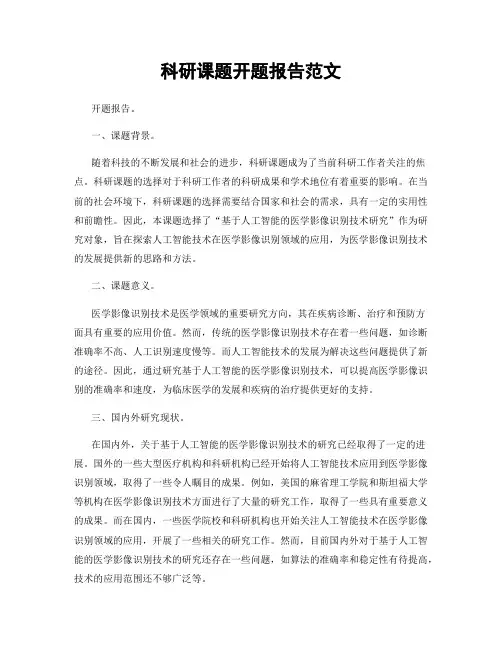 科研课题开题报告范文

开题报告。

一、课题背景。

随着科技的不断发展和社会的进步，科研课题成为了当前科研工作者关注的焦点。科研课题的选择对于科研工作者的科研成果和学术地位有着重要的影响。在当前的社会环境下，科研课题的选择需要结合国家和社会的需求，具有一定的实用性和前瞻性。因此，本课题选择了“基于人工智能的医学影像识别技术研究”作为研究对象，旨在探索人工智能技术在医学影像识别领域的应用，为医学影像识别技术的发展提供新的思路和方法。

二、课题意义。

医学影像识别技术是医学领域的重要研究方向，其在疾病诊断、治疗和预防方面具有重要的应用价值。然而，传统的医学影像识别技术存在着一些问题，如诊断准确率不高、人工识别速度慢等。而人工智能技术的发展为解决这些问题提供了新的途径。因此，通过研究基于人工智能的医学影像识别技术，可以提高医学影像识别的准确率和速度，为临床医学的发展和疾病的治疗提供更好的支持。

三、国内外研究现状。

在国内外，关于基于人工智能的医学影像识别技术的研究已经取得了一定的进展。国外的一些大型医疗机构和科研机构已经开始将人工智能技术应用到医学影像识别领域，取得了一些令人瞩目的成果。例如，美国的麻省理工学院和斯坦福大学等机构在医学影像识别技术方面进行了大量的研究工作，取得了一些具有重要意义的成果。而在国内，一些医学院校和科研机构也开始关注人工智能技术在医学影像识别领域的应用，开展了一些相关的研究工作。然而，目前国内外对于基于人工智能的医学影像识别技术的研究还存在一些问题，如算法的准确率和稳定性有待提高，技术的应用范围还不够广泛等。